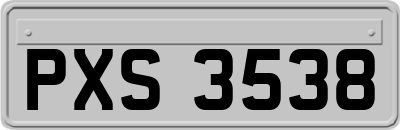 PXS 3538